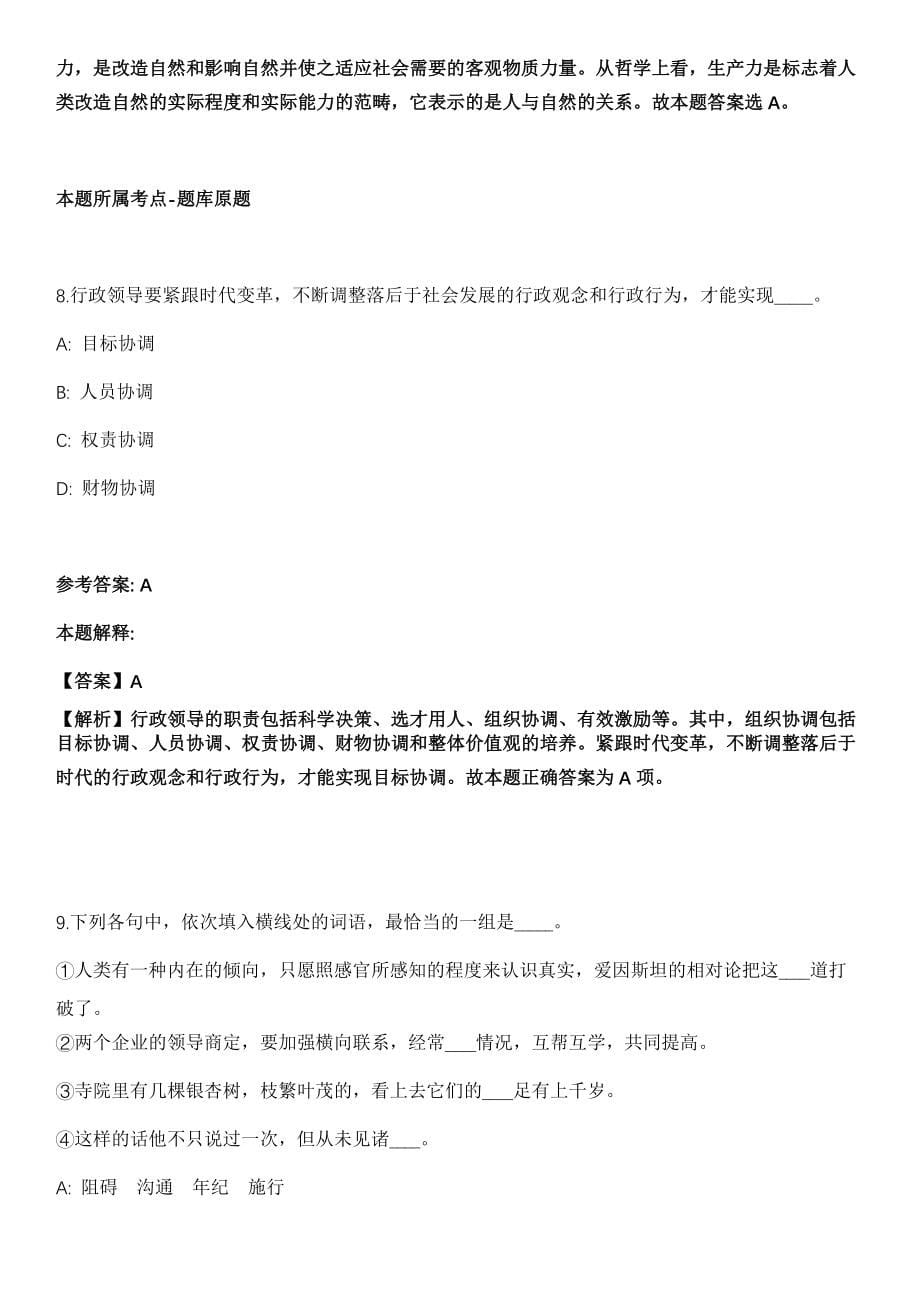 力，是改造自然和影响自然并使之适应社会需要的客观物质力量。从哲学上看，生产力是标志着人类改造自然的实际程度和实际能力的范畴，它表示的是人与自然的关系。故本题答案选 A。

本题所属考点-题库原题

8.行政领导要紧跟时代变革，不断调整落后于社会发展的行政观念和行政行为，才能实现____。

A: 目标协调

B: 人员协调

C: 权责协调

D: 财物协调

参考答案: A

本题解释:

【答案】A

【解析】行政领导的职责包括科学决策、选才用人、组织协调、有效激励等。其中，组织协调包括目标协调、人员协调、权责协调、财物协调和整体价值观的培养。紧跟时代变革，不断调整落后于时代的行政观念和行政行为，才能实现目标协调。故本题正确答案为 A 项。

9.下列各句中，依次填入横线处的词语，最恰当的一组是____。

①人类有一种内在的倾向，只愿照感官所感知的程度来认识真实，爱因斯坦的相对论把这___道打破了。

②两个企业的领导商定，要加强横向联系，经常___情况，互帮互学，共同提高。

③寺院里有几棵银杏树，枝繁叶茂的，看上去它们的___足有上千岁。

④这样的话他不只说过一次，但从未见诸___。

A: 阻碍　沟通　年纪　施行